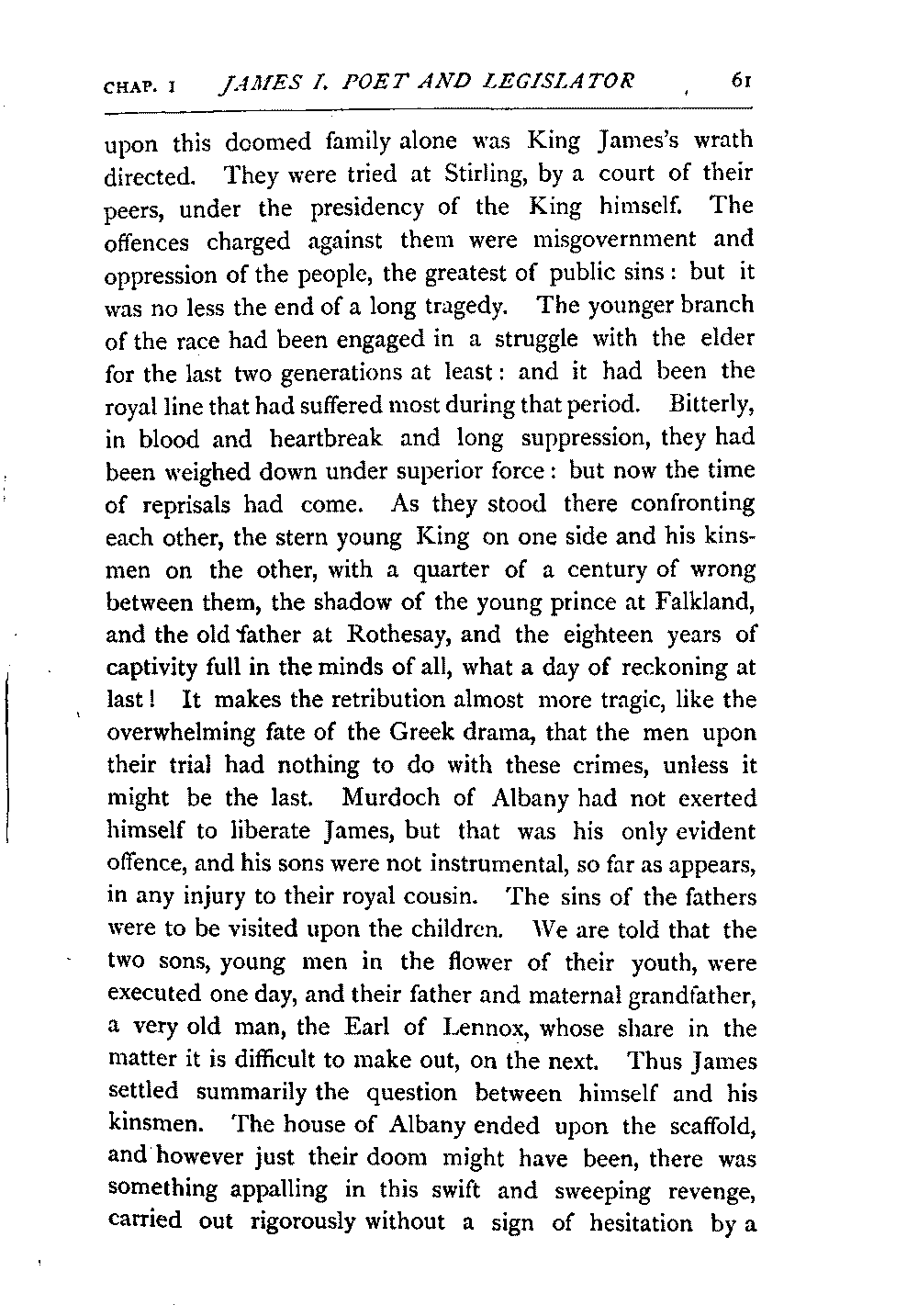 CHAP. I JAMES I. POET AND LEGISLATOR 61

upon this doomed family alone was King James's wrath directed. They were tried at Stirling, by a court of their peers, under the presidency of the King himself. The offences charged against them were misgovernment and oppression of the people, the greatest of public sins: but it was no less the end of a long tragedy. The younger branch of the race had been engaged in a struggle with the elder for the last two generations at least: and it had been the royal line that had suffered most during that period. Bitterly, in blood and heartbreak and long suppression, they had been weighed down under superior force: but now the time of reprisals had come. As they stood there confronting each other, the stern young King on one side and his kinsmen on the other, with a quarter of a century of wrong between them, the shadow of the young prince at Falkland, and the old father at Rothesay, and the eighteen years of captivity full in the minds of all, what a day of reckoning at last! It makes the retribution almost more tragic, like the overwhelming fate of the Greek drama, that the men upon their trial had nothing to do with these crimes, unless it might be the last. Murdoch of Albany had not exerted himself to liberate James, but that was his only evident offence, and his sons were not instrumental, so far as appears, in any injury to their royal cousin. The sins of the fathers were to be visited upon the children. We are told that the two sons, young men in the flower of their youth, were executed one day, and their father and maternal grandfather, a very old man, the Earl of Lennox, whose share in the matter it is difficult to make out, on the next. Thus James settled summarily the question between himself and his kinsmen. The house of Albany ended upon the scaffold, and however just their doom might have been, there was something appalling in this swift and sweeping revenge, carried out rigorously without a sign of hesitation by a